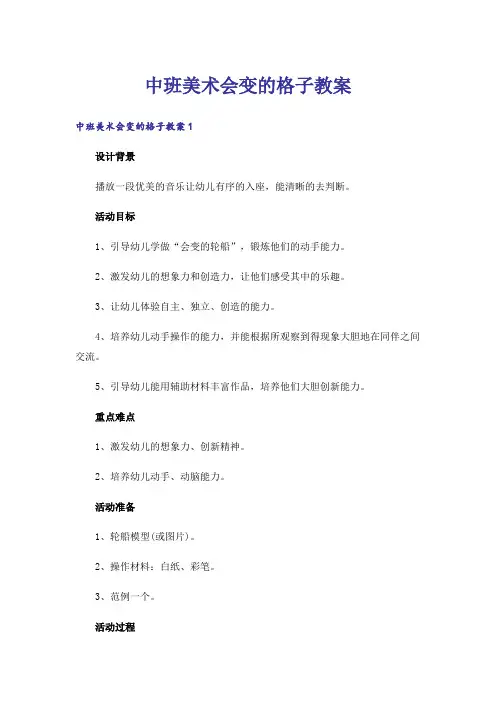 中班美术会变的格子教案

中班美术会变的格子教案1

设计背景

播放一段优美的音乐让幼儿有序的入座，能清晰的去判断。

活动目标

1、引导幼儿学做“会变的轮船”，锻炼他们的动手能力。

2、激发幼儿的想象力和创造力，让他们感受其中的乐趣。

3、让幼儿体验自主、独立、创造的能力。

4、培养幼儿动手操作的能力，并能根据所观察到得现象大胆地在同伴之间交流。

5、引导幼儿能用辅助材料丰富作品，培养他们大胆创新能力。

重点难点

1、激发幼儿的想象力、创新精神。

2、培养幼儿动手、动脑能力。

活动准备

1、轮船模型(或图片)。

2、操作材料：白纸、彩笔。

3、范例一个。

活动过程